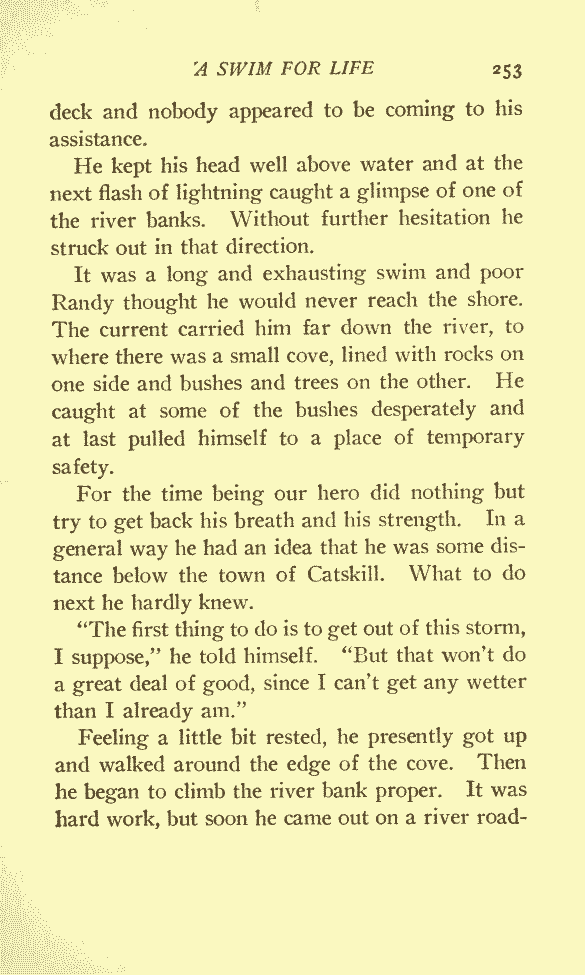 A SWIM FOR LIFE 253

deck and nobody appeared to be coming to his assistance.

He kept his head well above water and at the next flash of lightning caught a glimpse of one of the river banks. Without further hesitation he struck out in that direction.

It was a long and exhausting swim and poor Randy thought he would never reach the shore. The current carried him far down the river, to where there was a small cove, lined with rocks on one side and bushes and trees on the other. He caught at some of the bushes desperately and at last pulled himself to a place of temporary safety.

For the time being our hero did nothing but try to get back his breath and his strength. In a general way he had an idea that he was some distance below the town of Catskill. What to do next he hardly knew.

"The first thing to do is to get out of this storm, I suppose," he told himself. "But that won't do a great deal of good, since I can't get any wetter than I already am."

Feeling a little bit rested, he presently got up and walked around the edge of the cove. Then he began to climb the river bank proper. It was hard work, but soon he came out on a river road-